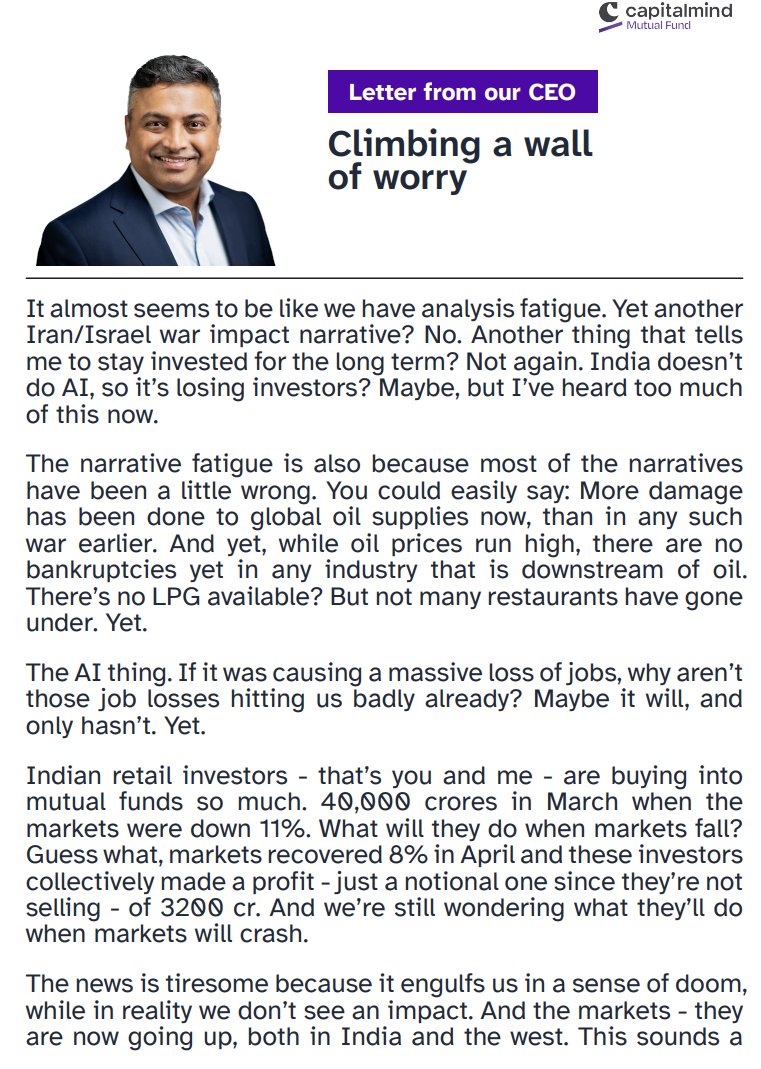 capitalmind
Mutual Fund

Letter from our CEO

Climbing a wall of worry

It almost seems to be like we have analysis fatigue. Yet another Iran/Israel war impact narrative? No. Another thing that tells me to stay invested for the long term? Not again. India doesn't do AI, so it's losing investors? Maybe, but I've heard too much of this now.

The narrative fatigue is also because most of the narratives have been a little wrong. You could easily say: More damage has been done to global oil supplies now, than in any such war earlier. And yet, while oil prices run high, there are no bankruptcies yet in any industry that is downstream of oil. There's no LPG available? But not many restaurants have gone under. Yet.

The AI thing. If it was causing a massive loss of jobs, why aren't those job losses hitting us badly already? Maybe it will, and only hasn't. Yet.

Indian retail investors - that's you and me - are buying into mutual funds so much. 40,000 crores in March when the markets were down 11%. What will they do when markets fall? Guess what, markets recovered 8% in April and these investors collectively made a profit - just a notional one since they're not selling - of 3200 cr. And we're still wondering what they'll do when markets will crash.

The news is tiresome because it engulfs us in a sense of doom, while in reality we don't see an impact. And the markets - they are now going up, both in India and the west. This sounds a